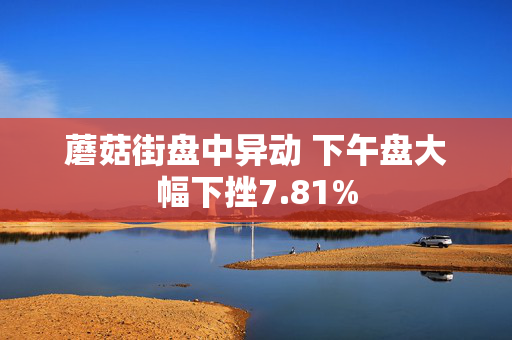 蘑菇街盘中异动 下午盘大幅下挫7.81%